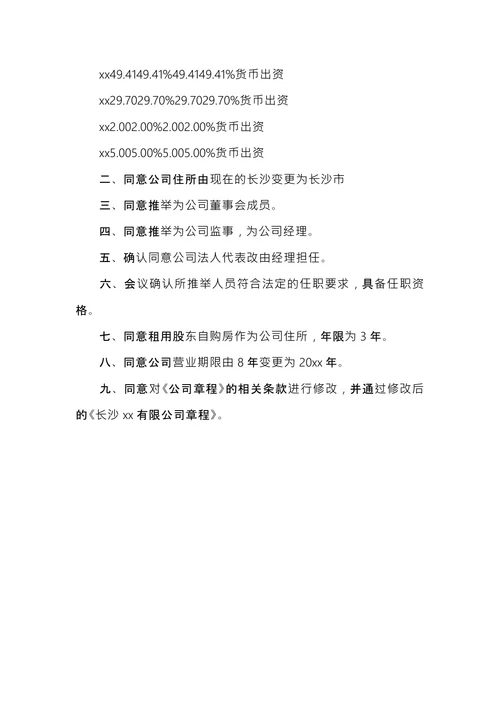 xx49.4149.41%49.4149.41%货币出资

xx29.7029.70%29.7029.70%货币出资

xx2.002.00%2.002.00%货币出资

xx5.005.00%5.005.00%货币出资

二、同意公司住所由现在的长沙变更为长沙市

三、同意推举为公司董事会成员。

四、同意推举为公司监事，为公司经理。

五、确认同意公司法人代表改由经理担任。

六、会议确认所推举人员符合法定的任职要求，具备任职资格。

七、同意租用股东自购房作为公司住所，年限为 3 年。

八、同意公司营业期限由 8 年变更为 20xx 年。

九、同意对《公司章程》的相关条款进行修改，并通过修改后的《长沙 xx 有限公司章程》。